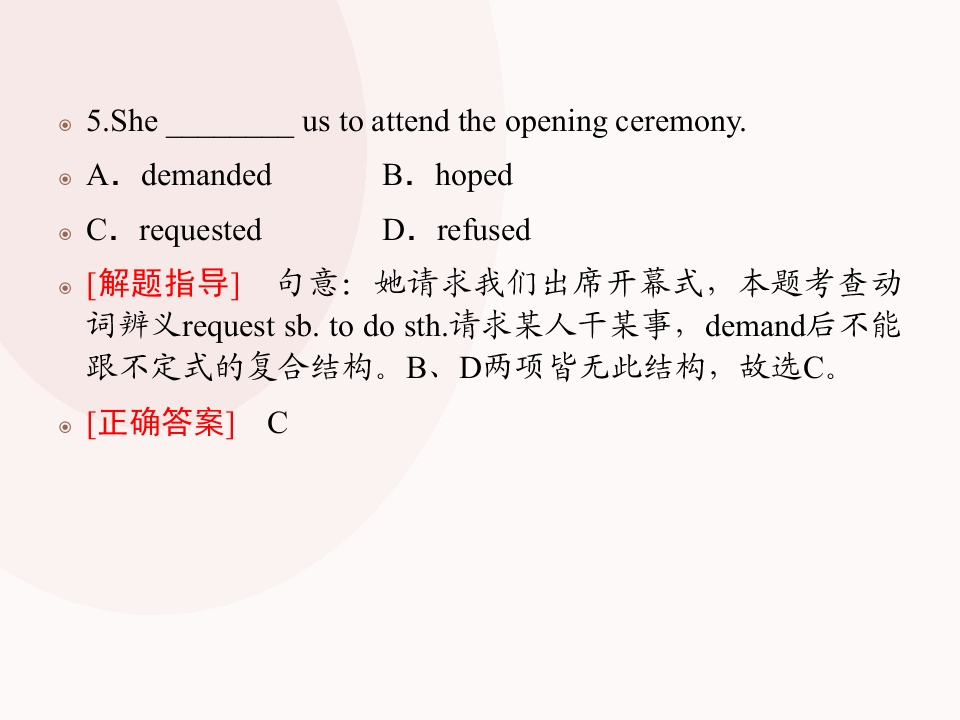 5.She ________ us to attend the opening ceremony.

A．demanded B．hoped

C．requested D．refused

[解题指导] 句意：她请求我们出席开幕式，本题考查动词辨义request sb. to do sth.请求某人干某事，demand后不能跟不定式的复合结构。B、D两项皆无此结构，故选C。

[正确答案] C